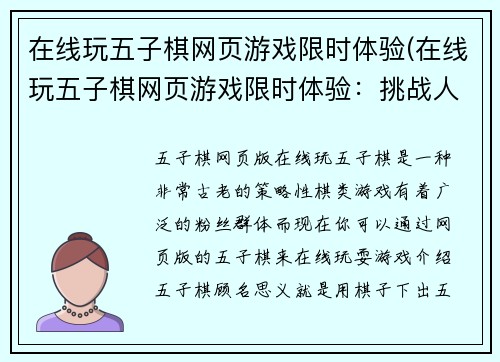 在线玩五子棋网页游戏限时体验(在线玩五子棋网页游戏限时体验：挑战人

五子棋网页版在线玩五子棋是一种非常古老的策略性棋类游戏有着广泛的粉丝群体而现在你可以通过网页版的五子棋来在线玩耍游戏介绍五子棋顾名思义就是用棋子下出五